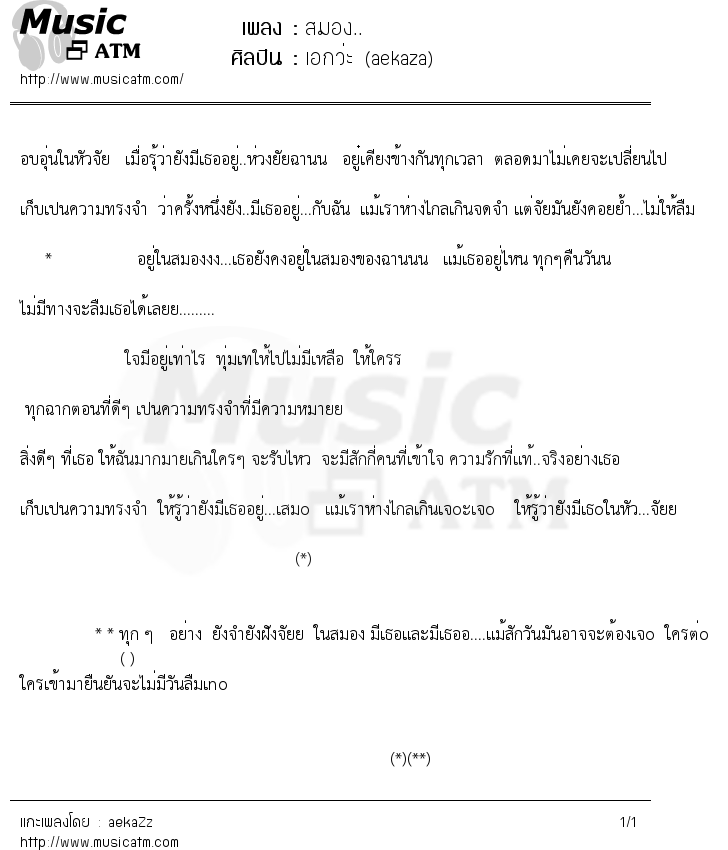 Music ATM
http://www.musicatm.com/

เพลง : สมอง..
ศิลปิน : เอกว่ะ (aekaza)

อบอุ่นในหัวจัย เมื่อรู้ว่ายังมีเธออยู่..ห่วงยัยฉานน อยู่เคียงข้างกันทุกเวลา ตลอดมาไม่เคยจะเปลี่ยนไป

เก็บเปนความทรงจำ ว่าครั้งหนึ่งยัง..มีเธออยู่...กับฉัน แม้เราห่างไกลเกินจดจำ แต่จัยมันยังคอยย้ำ...ไม่ให้ลืม

* อยู่ในสมองงง...เธอยังคงอยู่ในสมองของฉานนน แม้เธออยู่ไหน ทุกๆคืนวันน

ไม่มีทางจะลืมเธอได้เลยย.........

ใจมีอยู่เท่าไร ทุ่มเทให้ไปไม่มีเหลือ ให้ใครร

ทุกฉากตอนที่ดีๆ เปนความทรงจำที่มีความหมายย

สิ่งดีๆ ที่เธอ ให้ฉันมากมายเกินใครๆ จะรับไหว จะมีสักกี่คนที่เข้าใจ ความรักที่แท้..จริงอย่างเธอ

เก็บเปนความทรงจำ ให้รู้ว่ายังมีเธออยู่...เสมอ แม้เราห่างไกลเกินเจอะเจอ ให้รู้ว่ายังมีเธอในหัว...จัยย

(*)

* * ทุก ๆ อย่าง ยังจำยังฝังจัยย ในสมอง มีเธอและมีเธออ....แม้สักวันมันอาจจะต้องเจอ ใครต่อ ( )
ใครเข้ามายืนยันจะไม่มีวันลืมเทอ

(*)(**)

แกะเพลงโดย : aekaZz
http://www.musicatm.com
1/1